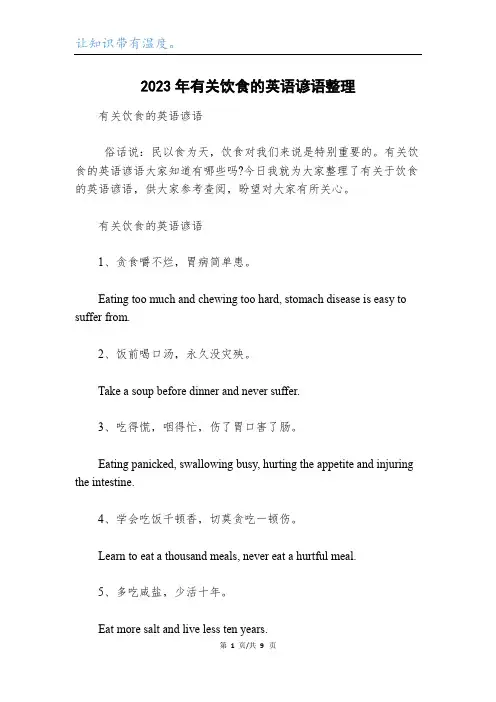 让知识带有温度。

2023年有关饮食的英语谚语整理

有关饮食的英语谚语

俗话说：民以食为天，饮食对我们来说是特别重要的。有关饮食的英语谚语大家知道有哪些吗?今日我就为大家整理了有关于饮食的英语谚语，供大家参考查阅，盼望对大家有所关心。

有关饮食的英语谚语

1、贪食嚼不烂，胃病简单患。

Eating too much and chewing too hard, stomach disease is easy to suffer from.

2、饭前喝口汤，永久没灾殃。

Take a soup before dinner and never suffer.

3、吃得慌，咽得忙，伤了胃口害了肠。

Eating panicked, swallowing busy, hurting the appetite and injuring the intestine.

4、学会吃饭千顿香，切莫贪吃一顿伤。

Learn to eat a thousand meals, never eat a hurtful meal.

5、多吃咸盐，少活十年。

Eat more salt and live less ten years.

第 1 页/共 9 页